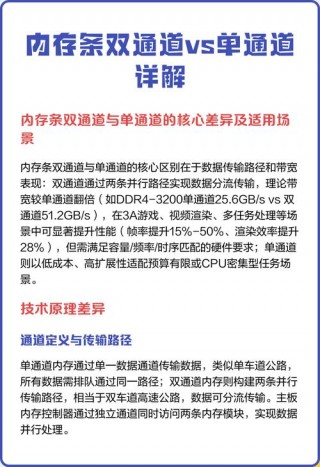 内存条双通道vs单通道详解

内存条双通道与单通道的核心差异及适用场景

内存条双通道与单通道的核心区别在于数据传输路径和带宽表现：双通道通过两条并行路径实现数据分流传输，理论带宽较单通道翻倍（如DDR4-3200单通道25.6GB/s vs 双通道51.2GB/s），在3A游戏、视频渲染、多任务处理等场景中可显著提升性能（帧率提升15%-50%、渲染效率提升28%），但需满足容量/频率/时序匹配的硬件要求；单通道则以低成本、高扩展性适配预算有限或CPU密集型任务场景。

技术原理差异

通道定义与传输路径

单通道内存通过单一数据通道传输数据，类似单车道公路，所有数据需排队通过同一路径；双通道内存则构建两条并行传输路径，相当于双车道高速公路，数据可分流传输。主板内存控制器通过独立通道同时访问两条内存模块，实现数据并行处理。